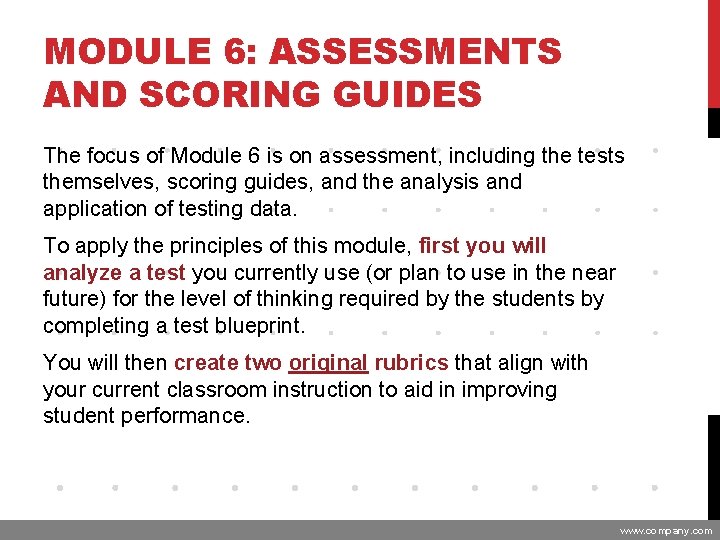 MODULE 6: ASSESSMENTS AND SCORING GUIDES

The focus of Module 6 is on assessment, including the tests themselves, scoring guides, and the analysis and application of testing data.

To apply the principles of this module, first you will analyze a test you currently use (or plan to use in the near future) for the level of thinking required by the students by completing a test blueprint.

You will then create two original rubrics that align with your current classroom instruction to aid in improving student performance.

www.company.com